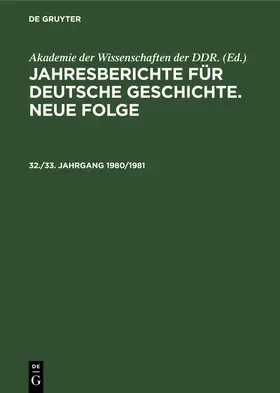 DE GRUYTER

Akademie der Wissenschaften der DDR. (Ed.)
JAHRESBERICHTE FÜR DEUTSCHE GESCHICHTE. NEUE FOLGE

32./33. JAHRGANG 1980/1981

DE
G